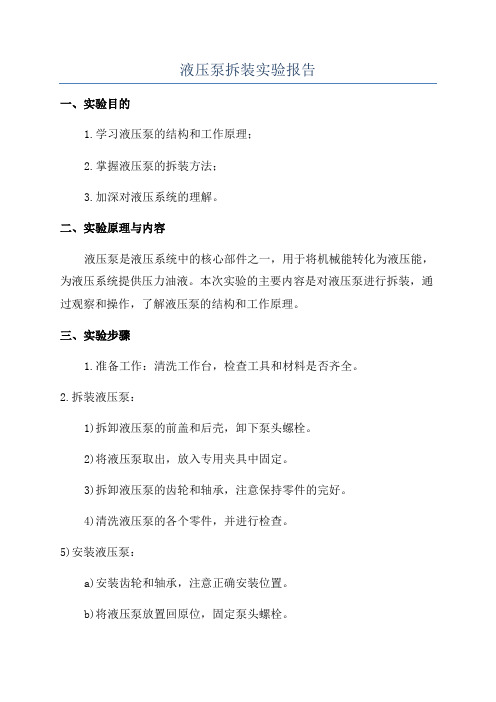 液压泵拆装实验报告

一、实验目的

1.学习液压泵的结构和工作原理；

2.掌握液压泵的拆装方法；

3.加深对液压系统的理解。

二、实验原理与内容

液压泵是液压系统中的核心部件之一，用于将机械能转化为液压能，为液压系统提供压力油液。本次实验的主要内容是对液压泵进行拆装，通过观察和操作，了解液压泵的结构和工作原理。

三、实验步骤

1.准备工作：清洗工作台，检查工具和材料是否齐全。

2.拆装液压泵：

1)拆卸液压泵的前盖和后壳，卸下泵头螺栓。

2)将液压泵取出，放入专用夹具中固定。

3)拆卸液压泵的齿轮和轴承，注意保持零件的完好。

4)清洗液压泵的各个零件，并进行检查。

5)安装液压泵：

a)安装齿轮和轴承，注意正确安装位置。

b)将液压泵放置回原位，固定泵头螺栓。